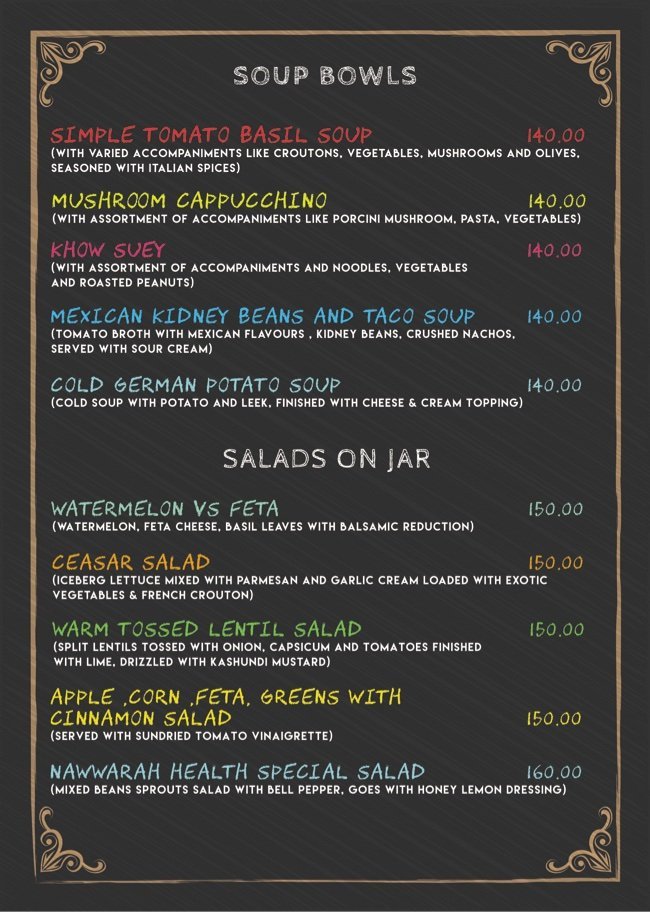 SOUP BOWLS

SIMPLE TOMATO BASIL SOUP 140.00
(WITH VARIED ACCOMPANIMENTS LIKE CROUTONS, VEGETABLES, MUSHROOMS AND OLIVES, SEASONED WITH ITALIAN SPICES)

MUSHROOM CAPPUCCHINO 140.00
(WITH ASSORTMENT OF ACCOMPANIMENTS LIKE PORCINI MUSHROOM, PASTA, VEGETABLES)

KHOW SUEY 140.00
(WITH ASSORTMENT OF ACCOMPANIMENTS AND NOODLES, VEGETABLES AND ROASTED PEANUTS)

MEXICAN KIDNEY BEANS AND TACO SOUP 140.00
(TOMATO BROTH WITH MEXICAN FLAVOURS , KIDNEY BEANS, CRUSHED NACHOS, SERVED WITH SOUR CREAM)

COLD GERMAN POTATO SOUP 140.00
(COLD SOUP WITH POTATO AND LEEK, FINISHED WITH CHEESE & CREAM TOPPING)

SALADS ON JAR

WATERMELON VS FETA 150.00
(WATERMELON, FETA CHEESE, BASIL LEAVES WITH BALSAMIC REDUCTION)

CEASAR SALAD 150.00
(ICEBERG LETTUCE MIXED WITH PARMESAN AND GARLIC CREAM LOADED WITH EXOTIC VEGETABLES & FRENCH CROUTON)

WARM TOSSED LENTIL SALAD 150.00
(SPLIT LENTILS TOSSED WITH ONION, CAPSICUM AND TOMATOES FINISHED WITH LIME, DRIZZLED WITH KASHUNDI MUSTARD)

APPLE ,CORN ,FETA, GREENS WITH CINNAMON SALAD 150.00
(SERVED WITH SUNDRIED TOMATO VINAIGRETTE)

NAWWARAH HEALTH SPECIAL SALAD 160.00
(MIXED BEANS SPROUTS SALAD WITH BELL PEPPER, GOES WITH HONEY LEMON DRESSING)